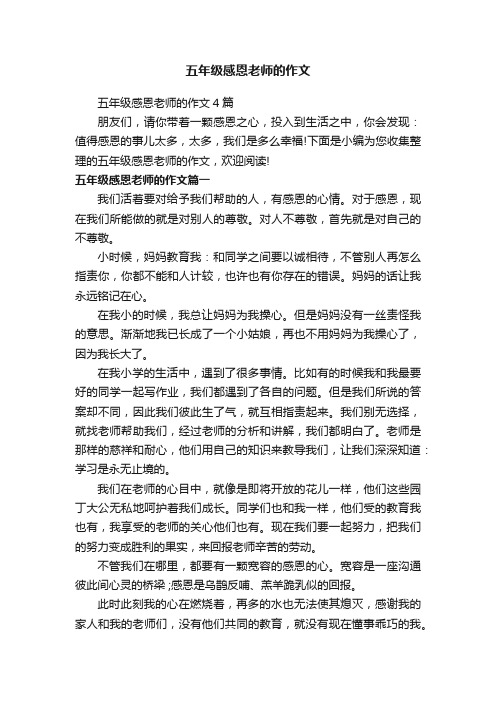 五年级感恩老师的作文

五年级感恩老师的作文 4 篇

朋友们，请你带着一颗感恩之心，投入到生活之中，你会发现：值得感恩的事儿太多，太多，我们是多么幸福!下面是小编为您收集整理的五年级感恩老师的作文，欢迎阅读!

五年级感恩老师的作文篇一

我们活着要对给予我们帮助的人，有感恩的心情。对于感恩，现在我们所能做的就是对别人的尊敬。对人不尊敬，首先就是对自己的不尊敬。

小时候，妈妈教育我：和同学之间要以诚相待，不管别人再怎么指责你，你都不能和人计较，也许也有你存在的错误。妈妈的话让我永远铭记在心。

在我小的时候，我总让妈妈为我操心。但是妈妈没有一丝责怪我的意思。渐渐地我已长成了一个小姑娘，再也不用妈妈为我操心了，因为我长大了。

在我小学的生活中，遇到了很多事情。比如有的时候我和我最要好的同学一起写作业，我们都遇到了各自的问题。但是我们所说的答案却不同，因此我们彼此生了气，就互相指责起来。我们别无选择，就找老师帮助我们，经过老师的分析和讲解，我们都明白了。老师是那样的慈祥和耐心，他们用自己的知识来教导我们，让我们深深知道：学习是永无止境的。

我们在老师的心目中，就像是即将开放的花儿一样，他们这些园丁大公无私地呵护着我们成长。同学们也和我一样，他们受的教育我也有，我享受的老师的关心他们也有。现在我们要一起努力，把我们的努力变成胜利的果实，来回报老师辛苦的劳动。

不管我们在哪里，都要有一颗宽容的感恩的心。宽容是一座沟通彼此间心灵的桥梁;感恩是乌鹊反哺、羔羊跪乳似的回报。

此时此刻我的心在燃烧着，再多的水也无法使其熄灭，感谢我的家人和我的老师们，没有他们共同的教育，就没有现在懂事乖巧的我。